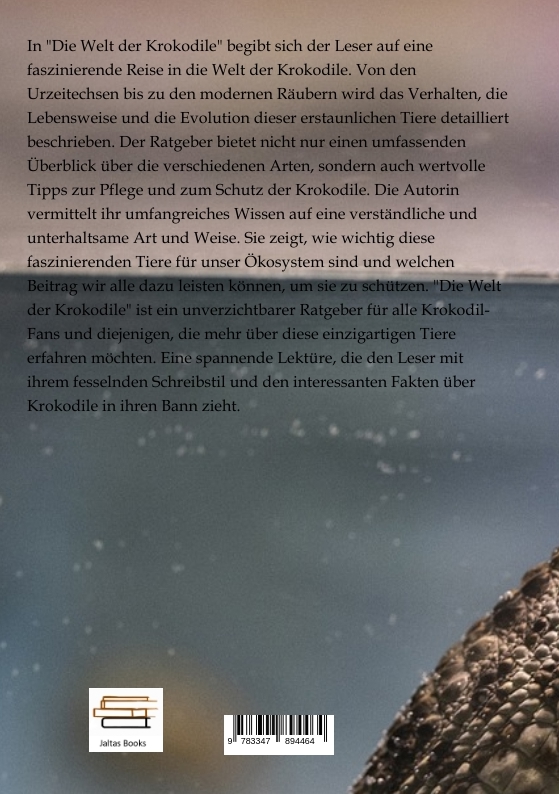 In "Die Welt der Krokodile" begibt sich der Leser auf eine faszinierende Reise in die Welt der Krokodile. Von den Urzeitechsen bis zu den modernen Räubern wird das Verhalten, die Lebensweise und die Evolution dieser erstaunlichen Tiere detailliert beschrieben. Der Ratgeber bietet nicht nur einen umfassenden Überblick über die verschiedenen Arten, sondern auch wertvolle Tipps zur Pflege und zum Schutz der Krokodile. Die Autorin vermittelt ihr umfangreiches Wissen auf eine verständliche und unterhaltsame Art und Weise. Sie zeigt, wie wichtig diese faszinierenden Tiere für unser Ökosystem sind und welchen Beitrag wir alle dazu leisten können, um sie zu schützen. "Die Welt der Krokodile" ist ein unverzichtbarer Ratgeber für alle Krokodil-Fans und diejenigen, die mehr über diese einzigartigen Tiere erfahren möchten. Eine spannende Lektüre, die den Leser mit ihrem fesselnden Schreibstil und den interessanten Fakten über Krokodile in ihren Bann zieht.

Jaltas Books

9 783347 894464